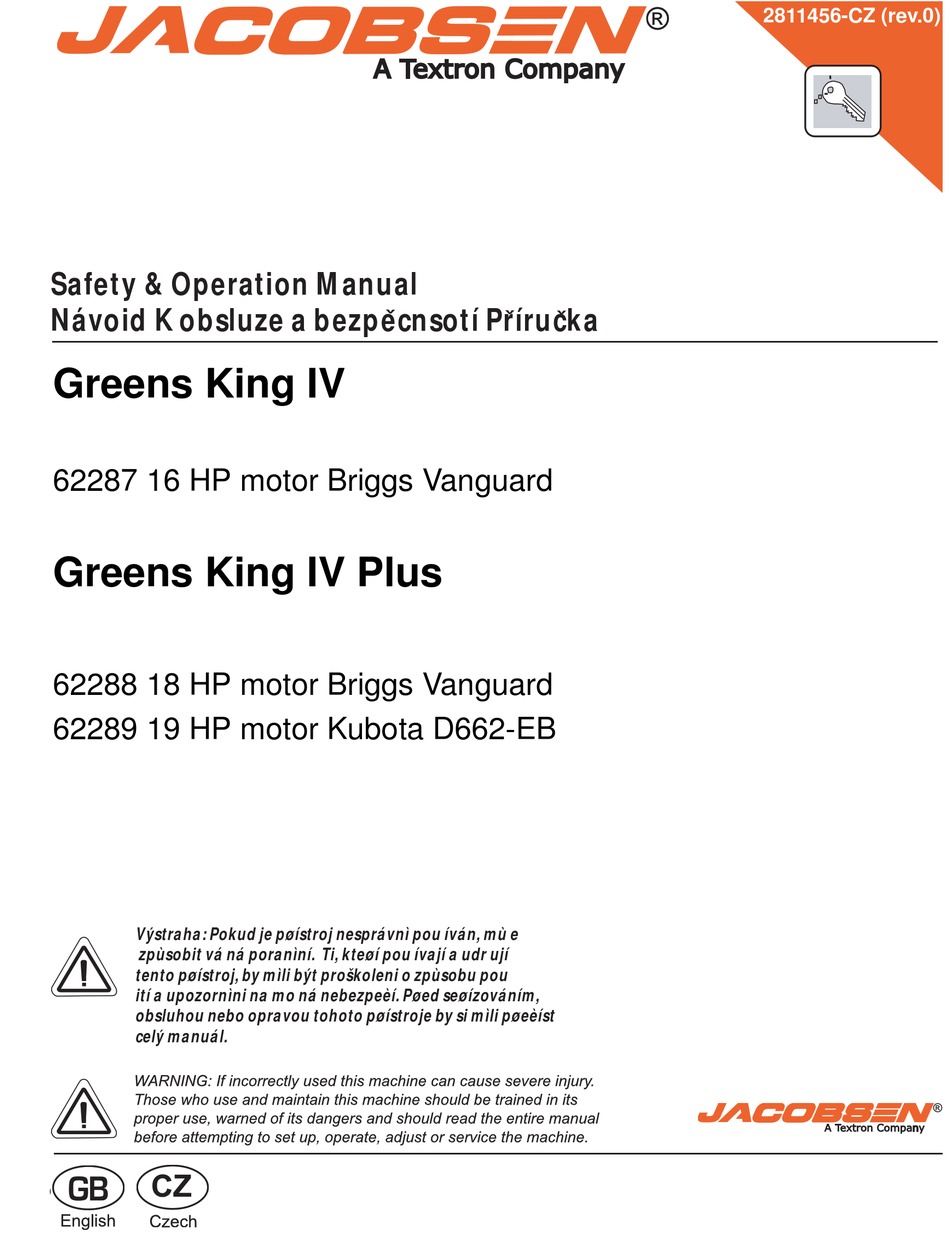 JACOBSEN®
A Textron Company

2811456-CZ (rev.0)

Safety & Operation Manual
Návoid K obsluze a bezpěcnsotí Příručka

Greens King IV

62287 16 HP motor Briggs Vanguard

Greens King IV Plus

62288 18 HP motor Briggs Vanguard
62289 19 HP motor Kubota D662-EB

Výstraha: Pokud je pøístroj nesprávnì pou íván, mù e zpùsobit vá ná poranìní. Ti, kteøí pou ívají a udr ují tento pøístroj, by mìli být proškoleni o zpùsobu pou ití a upozornìni na mo ná nebezpeèí. Pøed seøízováním, obsluhou nebo opravou tohoto pøístroje by si mìli pøeèíst celý manuál.

WARNING: If incorrectly used this machine can cause severe injury. Those who use and maintain this machine should be trained in its proper use, warned of its dangers and should read the entire manual before attempting to set up, operate, adjust or service the machine.

JACOBSEN®
A Textron Company

GB
English
CZ
Czech